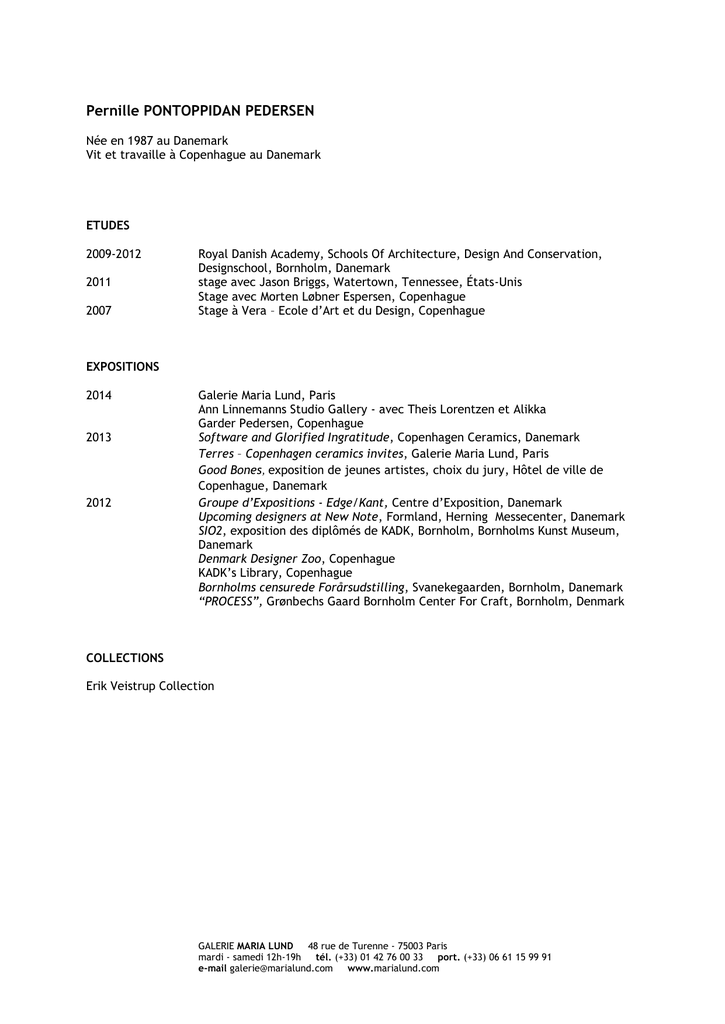 Pernille PONTOPPIDAN PEDERSEN

Née en 1987 au Danemark
Vit et travaille à Copenhague au Danemark

ETUDES

2009-2012 Royal Danish Academy, Schools Of Architecture, Design And Conservation, Designschool, Bornholm, Danemark
2011 stage avec Jason Briggs, Watertown, Tennessee, États-Unis
Stage avec Morten Løbner Espersen, Copenhague
2007 Stage à Vera – Ecole d'Art et du Design, Copenhague

EXPOSITIONS

2014 Galerie Maria Lund, Paris
Ann Linnemanns Studio Gallery - avec Theis Lorentzen et Alikka Garder Pedersen, Copenhague
2013 Software and Glorified Ingratitude, Copenhagen Ceramics, Danemark
Terres – Copenhagen ceramics invites, Galerie Maria Lund, Paris
Good Bones, exposition de jeunes artistes, choix du jury, Hôtel de ville de Copenhague, Danemark
2012 Groupe d'Expositions - Edge/Kant, Centre d'Exposition, Danemark
Upcoming designers at New Note, Formland, Herning Messecenter, Danemark
SIO2, exposition des diplômés de KADK, Bornholm, Bornholms Kunst Museum, Danemark
Denmark Designer Zoo, Copenhague
KADK's Library, Copenhague
Bornholms censurede Forårsudstilling, Svanekegaarden, Bornholm, Danemark
"PROCESS", Grønbechs Gaard Bornholm Center For Craft, Bornholm, Denmark

COLLECTIONS

Erik Veistrup Collection

GALERIE MARIA LUND 48 rue de Turenne - 75003 Paris
mardi - samedi 12h-19h tél. (+33) 01 42 76 00 33 port. (+33) 06 61 15 99 91
e-mail galerie@marialund.com www.marialund.com